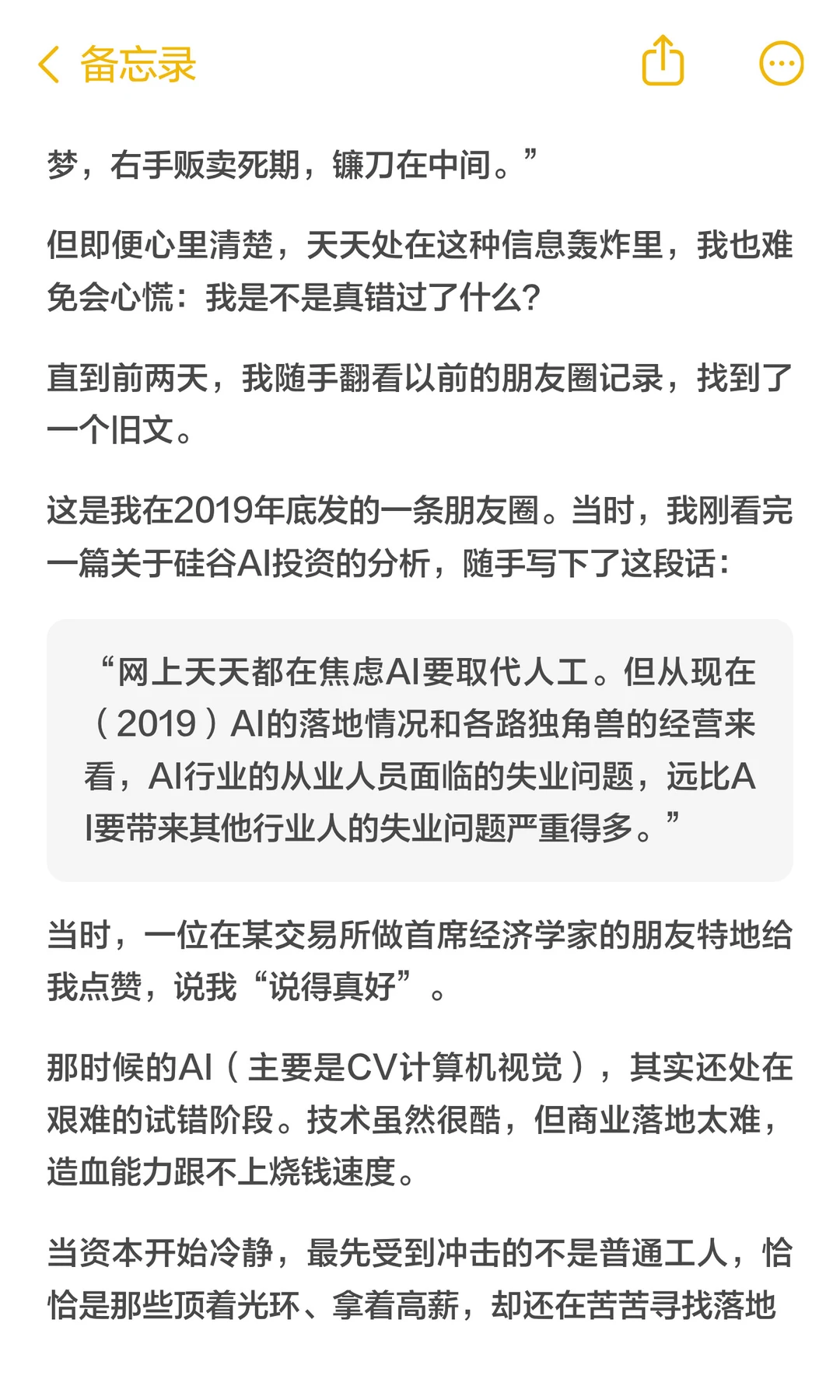 备忘录

梦，右手贩卖死期，镰刀在中间。”

但即便心里清楚，天天处在这种信息轰炸里，我也难免会心慌：我是不是真错过了什么？

直到前两天，我随手翻看以前的朋友圈记录，找到了一个旧文。

这是我在2019年底发的一条朋友圈。当时，我刚看完一篇关于硅谷AI投资的分析，随手写下了这段话：

“网上天天都在焦虑AI要取代人工。但从现在（2019）AI的落地情况和各路独角兽的经营来看，AI行业的从业人员面临的失业问题，远比AI要带来其他行业人的失业问题严重得多。”

当时，一位在某交易所做首席经济学家的朋友特地给我点赞，说我“说得真好”。

那时候的AI（主要是CV计算机视觉），其实还处在艰难的试错阶段。技术虽然很酷，但商业落地太难，造血能力跟不上烧钱速度。

当资本开始冷静，最先受到冲击的不是普通工人，恰恰是那些顶着光环、拿着高薪，却还在苦苦寻找落地